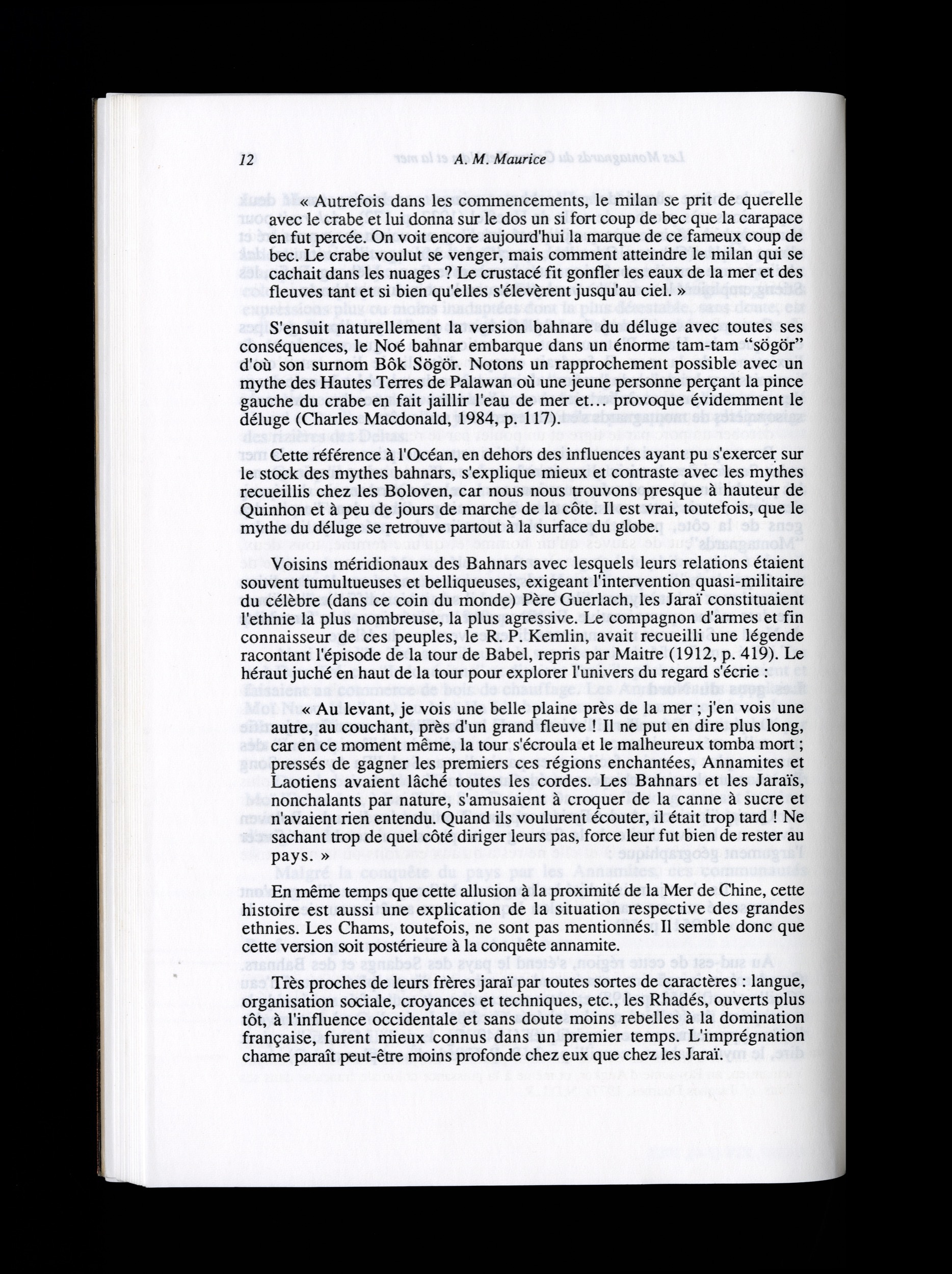 12 A. M. Maurice

« Autrefois dans les commencements, le milan se prit de querelle avec le crabe et lui donna sur le dos un si fort coup de bec que la carapace en fut percée. On voit encore aujourd'hui la marque de ce fameux coup de bec. Le crabe voulut se venger, mais comment atteindre le milan qui se cachait dans les nuages ? Le crustacé fit gonfler les eaux de la mer et des fleuves tant et si bien qu'elles s'élevèrent jusqu'au ciel. »

S'ensuit naturellement la version bahnare du déluge avec toutes ses conséquences, le Noé bahnar embarque dans un énorme tam-tam “sögör” d'où son surnom Bôk Sögör. Notons un rapprochement possible avec un mythe des Hautes Terres de Palawan où une jeune personne perçant la pince gauche du crabe en fait jaillir l'eau de mer et… provoque évidemment le déluge (Charles Macdonald, 1984, p. 117).

Cette référence à l'Océan, en dehors des influences ayant pu s'exercer sur le stock des mythes bahnars, s'explique mieux et contraste avec les mythes recueillis chez les Boloven, car nous nous trouvons presque à hauteur de Quinhon et à peu de jours de marche de la côte. Il est vrai, toutefois, que le mythe du déluge se retrouve partout à la surface du globe.

Voisins méridionaux des Bahnars avec lesquels leurs relations étaient souvent tumultueuses et belliqueuses, exigeant l'intervention quasi-militaire du célèbre (dans ce coin du monde) Père Guerlach, les Jaraï constituaient l'ethnie la plus nombreuse, la plus agressive. Le compagnon d'armes et fin connaisseur de ces peuples, le R. P. Kemlin, avait recueilli une légende racontant l'épisode de la tour de Babel, repris par Maitre (1912, p. 419). Le héraut juché en haut de la tour pour explorer l'univers du regard s'écrie :

« Au levant, je vois une belle plaine près de la mer ; j'en vois une autre, au couchant, près d'un grand fleuve ! Il ne put en dire plus long, car en ce moment même, la tour s'écroula et le malheureux tomba mort ; pressés de gagner les premiers ces régions enchantées, Annamites et Laotiens avaient lâché toutes les cordes. Les Bahnars et les Jaraïs, nonchalants par nature, s'amusaient à croquer de la canne à sucre et n'avaient rien entendu. Quand ils voulurent écouter, il était trop tard ! Ne sachant trop de quel côté diriger leurs pas, force leur fut bien de rester au pays. »

En même temps que cette allusion à la proximité de la Mer de Chine, cette histoire est aussi une explication de la situation respective des grandes ethnies. Les Chams, toutefois, ne sont pas mentionnés. Il semble donc que cette version soit postérieure à la conquête annamite.

Très proches de leurs frères jaraï par toutes sortes de caractères : langue, organisation sociale, croyances et techniques, etc., les Rhadés, ouverts plus tôt, à l'influence occidentale et sans doute moins rebelles à la domination française, furent mieux connus dans un premier temps. L'imprégnation chame paraît peut-être moins profonde chez eux que chez les Jaraï.